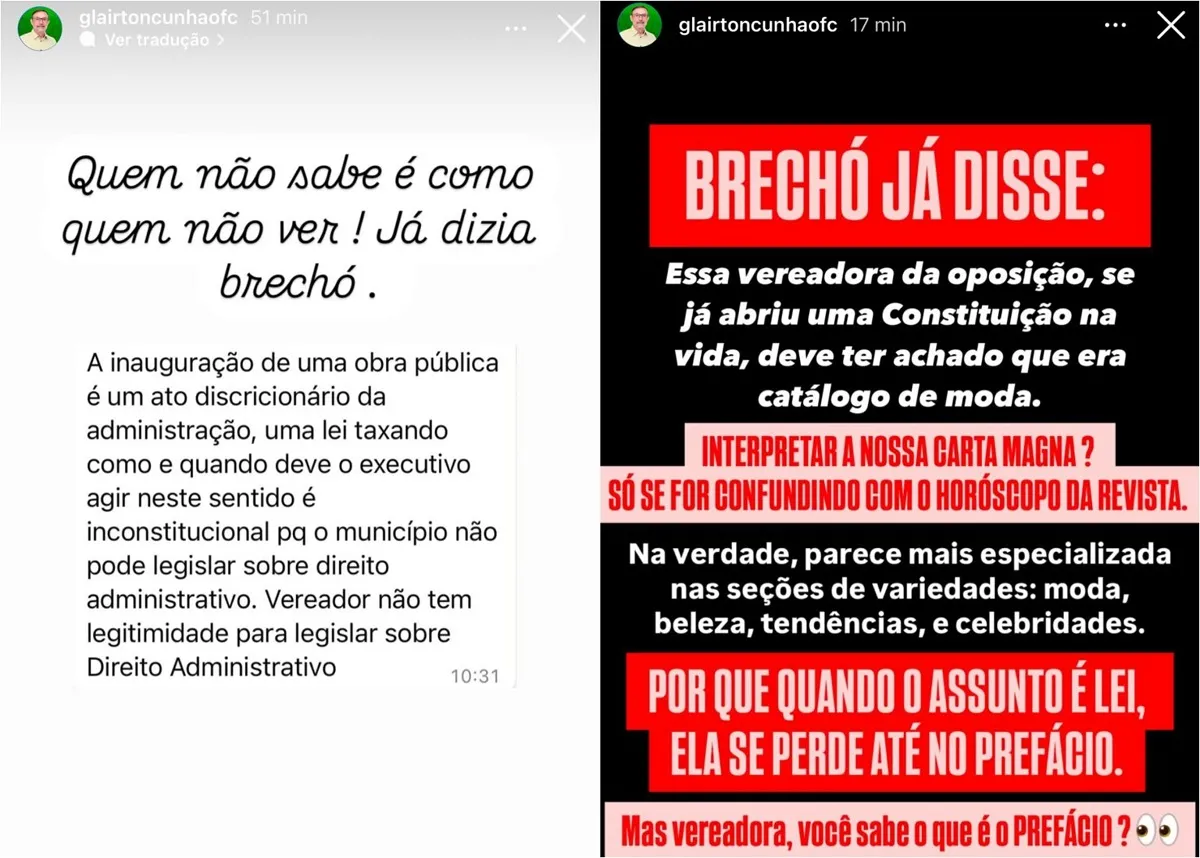 glairtoncunhaofc 51 min
Ver tradução >

Quem não sabe é como quem não ver ! Já dizia brechó .

A inauguração de uma obra pública é um ato discricionário da administração, uma lei taxando como e quando deve o executivo agir neste sentido é inconstitucional pq o município não pode legislar sobre direito administrativo. Vereador não tem legitimidade para legislar sobre Direito Administrativo
10:31

glairtoncunhaofc 17 min

BRECHÓ JÁ DISSE:

Essa vereadora da oposição, se já abriu uma Constituição na vida, deve ter achado que era catálogo de moda.

INTERPRETAR A NOSSA CARTA MAGNA ?
SÓ SE FOR CONFUNDINDO COM O HORÓSCOPO DA REVISTA.

Na verdade, parece mais especializada nas seções de variedades: moda, beleza, tendências, e celebridades.

POR QUE QUANDO O ASSUNTO É LEI, ELA SE PERDE ATÉ NO PREFÁCIO.

Mas vereadora, você sabe o que é o PREFÁCIO ? 👀